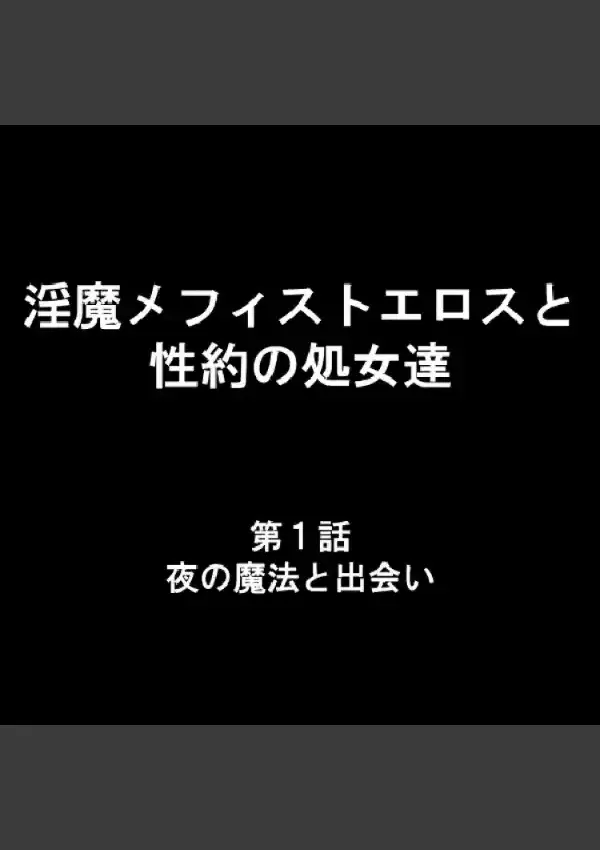 淫魔メフィストエロスと
性約の処女達

第１話
夜の魔法と出会い